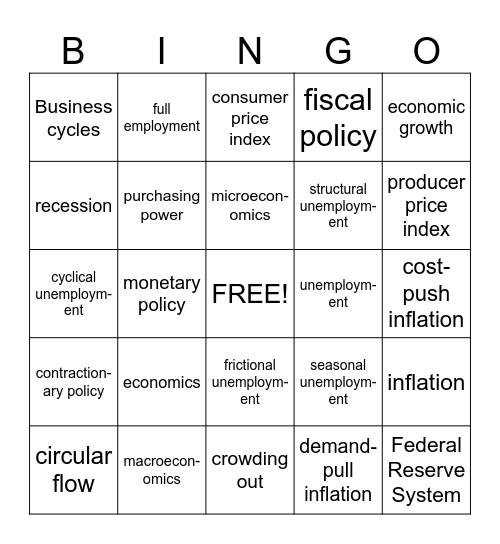 | B | I | N | G | O |
|---|---|---|---|---|
| Business cycles | full employment | consumer price index | fiscal policy | economic growth |
| recession | purchasing power | microeconomics | structural unemployment | producer price index |
| cyclical unemployment | monetary policy | FREE! | unemployment | cost-push inflation |
| contractionary policy | economics | frictional unemployment | seasonal unemployment | inflation |
| circular flow | macroeconomics | crowding out | demand-pull inflation | Federal Reserve System |